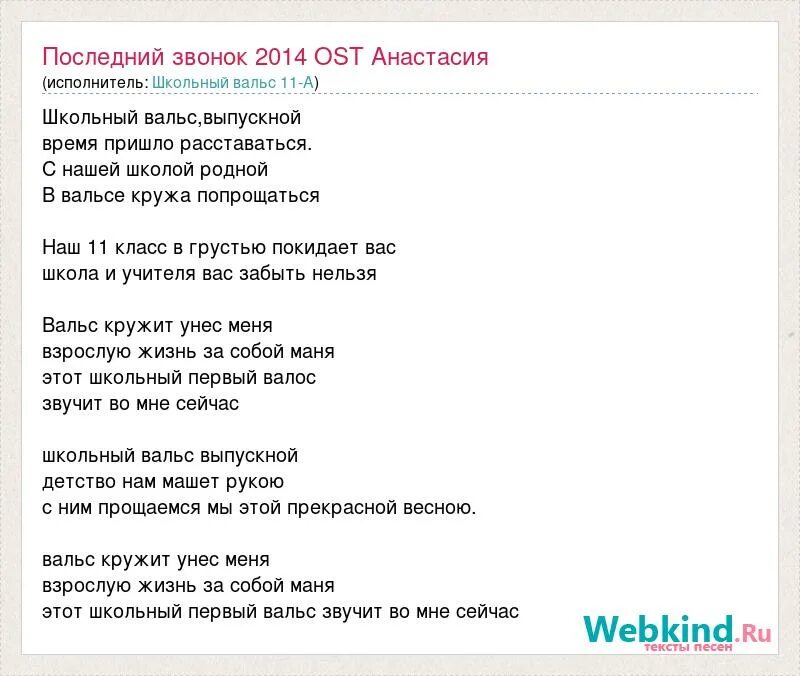 Последний звонок 2014 OST Анастасия
(исполнитель: Школьный вальс 11-А)

Школьный вальс,выпускной
время пришло расставаться.
С нашей школой родной
В вальсе кружа попрощаться

Наш 11 класс в грустью покидает вас
школа и учителя вас забыть нельзя

Вальс кружит унес меня
взрослую жизнь за собой маня
этот школьный первый валос
звучит во мне сейчас

школьный вальс выпускной
детство нам машет рукою
с ним прощаемся мы этой прекрасной весною.

вальс кружит унес меня
взрослую жизнь за собой маня
этот школьный первый вальс звучит во мне сейчас

Webkind.Ru
тексты песен